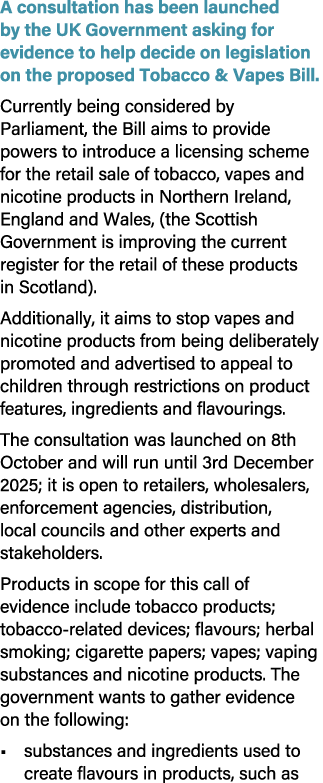 A consultation has been launched by the UK Government asking for evidence to help decide on legislation on the proposed Tobacco & Vapes Bill.

Currently being considered by Parliament, the Bill aims to provide powers to introduce a licensing scheme for the retail sale of tobacco, vapes and nicotine products in Northern Ireland, England and Wales, (the Scottish Government is improving the current register for the retail of these products in Scotland).

Additionally, it aims to stop vapes and nicotine products from being deliberately promoted and advertised to appeal to children through restrictions on product features, ingredients and flavourings.

The consultation was launched on 8th October and will run until 3rd December 2025; it is open to retailers, wholesalers, enforcement agencies, distribution, local councils and other experts and stakeholders.

Products in scope for this call of evidence include tobacco products; tobacco-related devices; flavours; herbal smoking; cigarette papers; vapes; vaping substances and nicotine products. The government wants to gather evidence on the following:

▪ substances and ingredients used to create flavours in products, such as